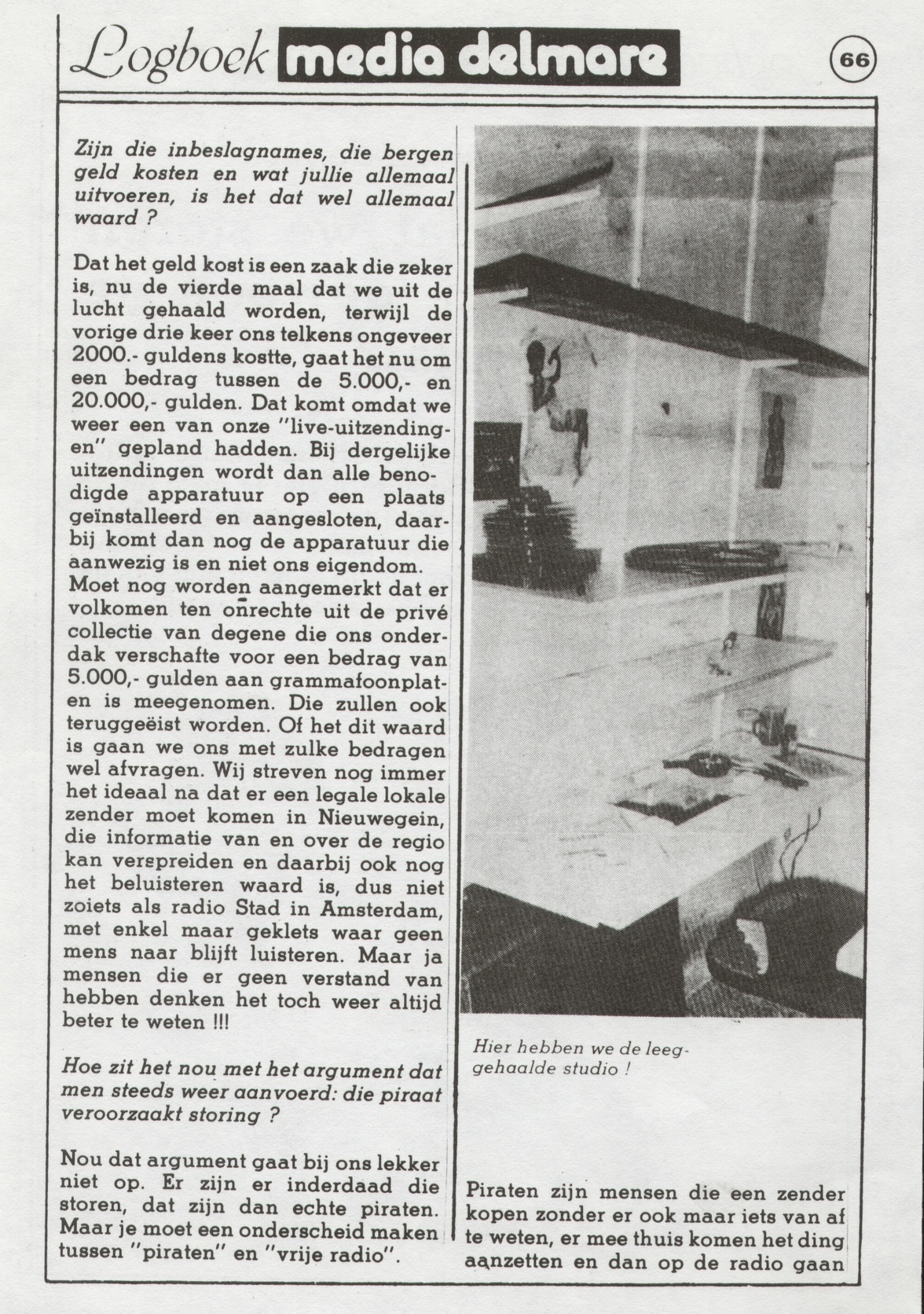 Logboek media delmare

66

Zijn die inbeslagnames, die bergen geld kosten en wat jullie allemaal uitvoeren, is het dat wel allemaal waard ?

Dat het geld kost is een zaak die zeker is, nu de vierde maal dat we uit de lucht gehaald worden, terwijl de vorige drie keer ons telkens ongeveer 2000.- guldens kostte, gaat het nu om een bedrag tussen de 5.000,- en 20.000,- gulden. Dat komt omdat we weer een van onze "live-uitzendingen" gepland hadden. Bij dergelijke uitzendingen wordt dan alle benodigde apparatuur op een plaats geïnstalleerd en aangesloten, daarbij komt dan nog de apparatuur die aanwezig is en niet ons eigendom. Moet nog worden aangemerkt dat er volkomen ten onrechte uit de privé collectie van degene die ons onderdak verschafte voor een bedrag van 5.000,- gulden aan grammafoonplaten is meegenomen. Die zullen ook teruggeëist worden. Of het dit waard is gaan we ons met zulke bedragen wel afvragen. Wij streven nog immer het ideaal na dat er een legale lokale zender moet komen in Nieuwegein, die informatie van en over de regio kan verspreiden en daarbij ook nog het beluisteren waard is, dus niet zoiets als radio Stad in Amsterdam, met enkel maar geklets waar geen mens naar blijft luisteren. Maar ja mensen die er geen verstand van hebben denken het toch weer altijd beter te weten !!!

Hoe zit het nou met het argument dat men steeds weer aanvoerd: die piraat veroorzaakt storing ?

Nou dat argument gaat bij ons lekker niet op. Er zijn er inderdaad die storen, dat zijn dan echte piraten. Maar je moet een onderscheid maken tussen "piraten" en "vrije radio".

Hier hebben we de leeggehaalde studio !

Piraten zijn mensen die een zender kopen zonder er ook maar iets van af te weten, er mee thuis komen het ding aanzetten en dan op de radio gaan